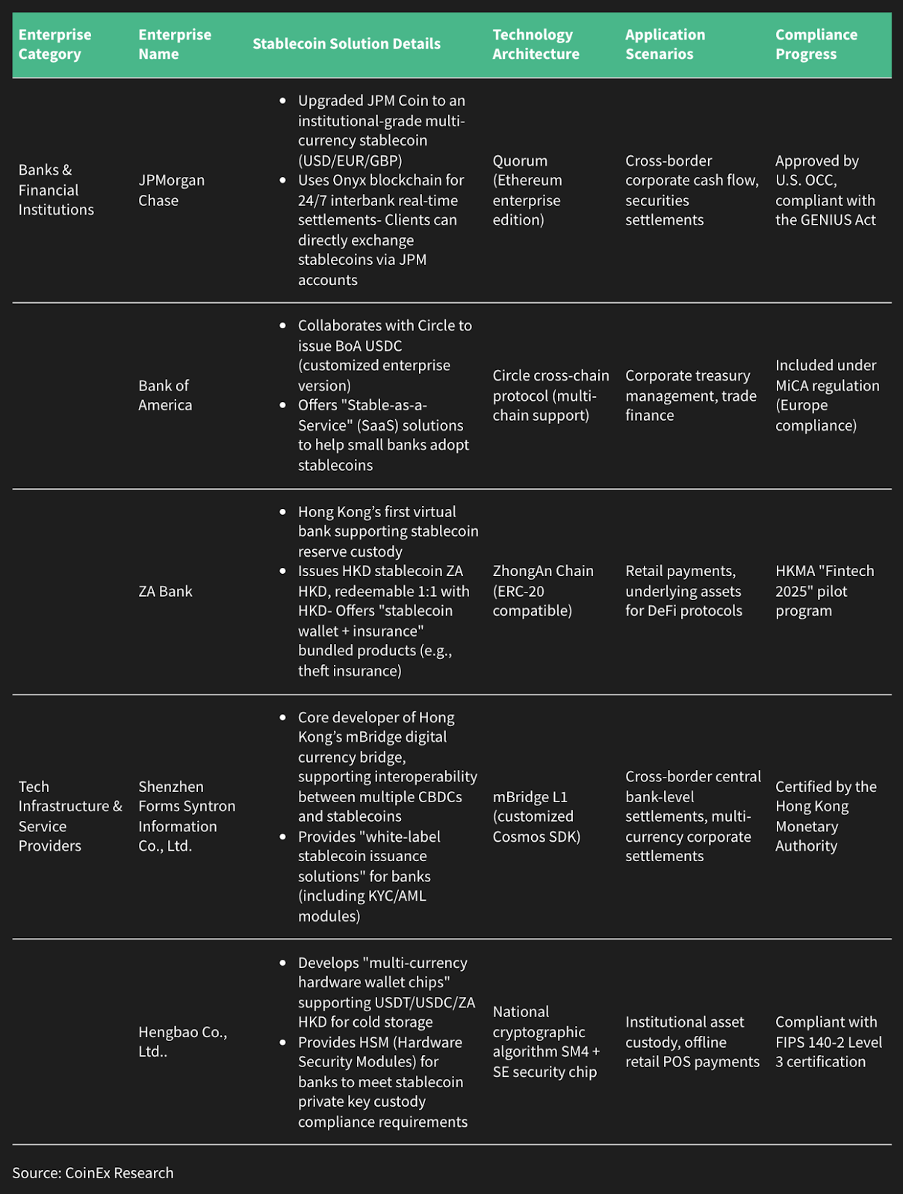 | Enterprise Category | Enterprise Name | Stablecoin Solution Details | Technology Architecture | Application Scenarios | Compliance Progress |
|---|---|---|---|---|---|
| Banks & Financial Institutions | JPMorgan Chase | • Upgraded JPM Coin to an institutional-grade multi-currency stablecoin (USD/EUR/GBP) • Uses Onyx blockchain for 24/7 interbank real-time settlements- Clients can directly exchange stablecoins via JPM accounts | Quorum (Ethereum enterprise edition) | Cross-border corporate cash flow, securities settlements | Approved by U.S. OCC, compliant with the GENIUS Act |
| | Bank of America | • Collaborates with Circle to issue BoA USDC (customized enterprise version) • Offers "Stable-as-a-Service" (SaaS) solutions to help small banks adopt stablecoins | Circle cross-chain protocol (multi-chain support) | Corporate treasury management, trade finance | Included under MiCA regulation (Europe compliance) |
| | ZA Bank | • Hong Kong's first virtual bank supporting stablecoin reserve custody • Issues HKD stablecoin ZA HKD, redeemable 1:1 with HKD- Offers "stablecoin wallet + insurance" bundled products (e.g., theft insurance) | ZhongAn Chain (ERC-20 compatible) | Retail payments, underlying assets for DeFi protocols | HKMA "Fintech 2025" pilot program |
| Tech Infrastructure & Service Providers | Shenzhen Forms Syntron Information Co., Ltd. | • Core developer of Hong Kong's mBridge digital currency bridge, supporting interoperability between multiple CBDCs and stablecoins • Provides "white-label stablecoin issuance solutions" for banks (including KYC/AML modules) | mBridge L1 (customized Cosmos SDK) | Cross-border central bank-level settlements, multi-currency corporate settlements | Certified by the Hong Kong Monetary Authority |
| | Hengbao Co., Ltd.. | • Develops "multi-currency hardware wallet chips" supporting USDT/USDC/ZA HKD for cold storage • Provides HSM (Hardware Security Modules) for banks to meet stablecoin private key custody compliance requirements | National cryptographic algorithm SM4 + SE security chip | Institutional asset custody, offline retail POS payments | Compliant with FIPS 140-2 Level 3 certification |

Source: CoinEx Research